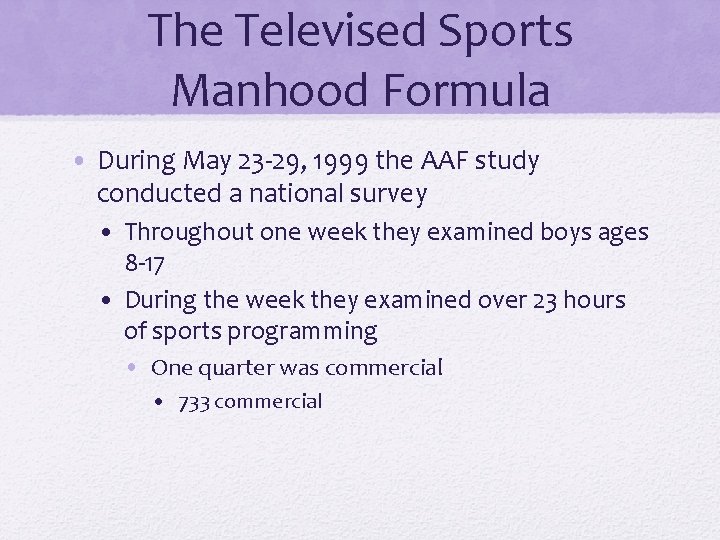 The Televised Sports Manhood Formula

• During May 23-29, 1999 the AAF study conducted a national survey
• Throughout one week they examined boys ages 8-17
• During the week they examined over 23 hours of sports programming
• One quarter was commercial
• 733 commercial